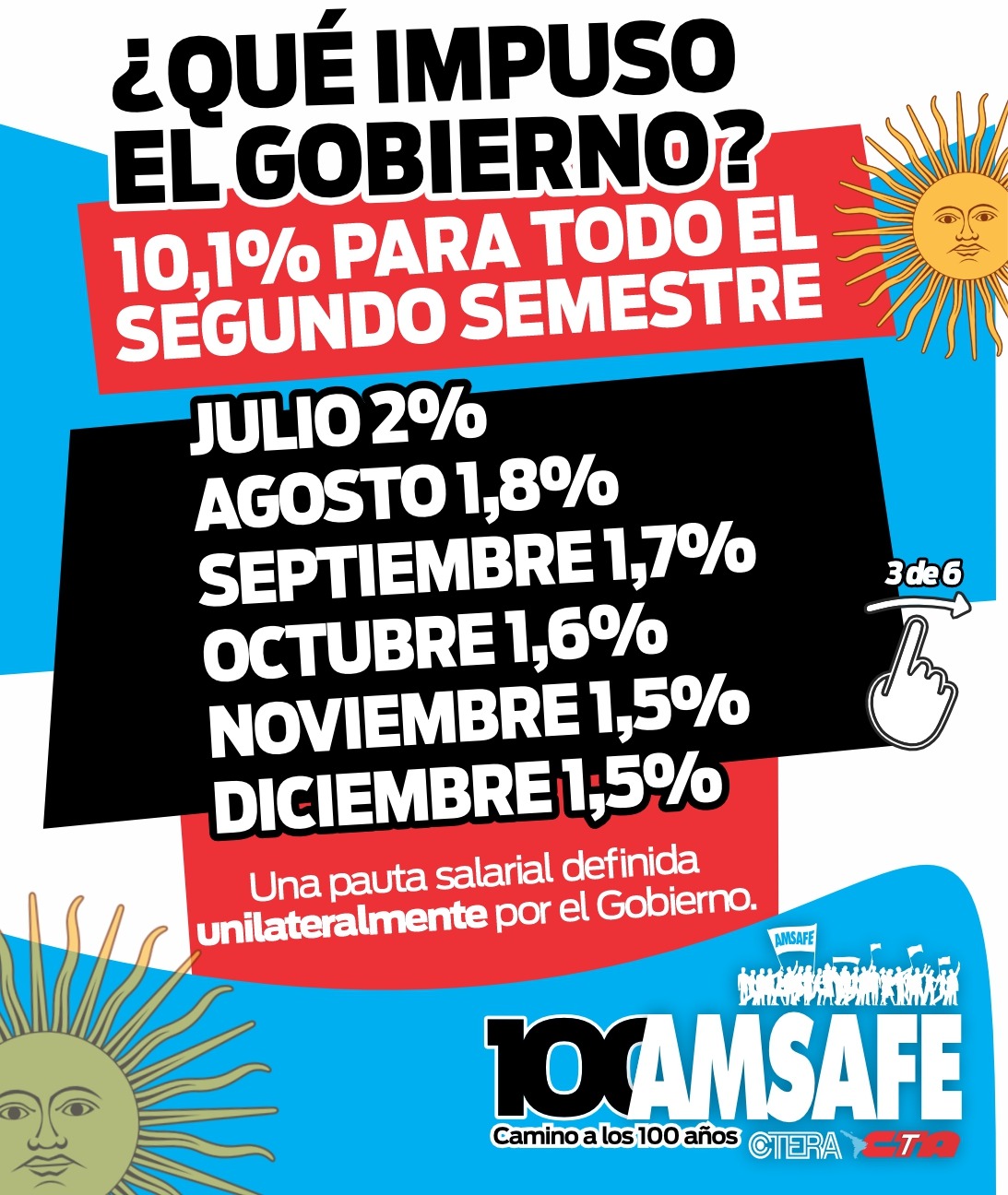 ¿QUÉ IMPUSO EL GOBIERNO?

10,1% PARA TODO EL SEGUNDO SEMESTRE

JULIO 2%
AGOSTO 1,8%
SEPTIEMBRE 1,7%
OCTUBRE 1,6%
NOVIEMBRE 1,5%
DICIEMBRE 1,5%

3 de 6

Una pauta salarial definida unilateralmente por el Gobierno.

AMSAFE

100 AMSAFE
Camino a los 100 años
CTERA CTA